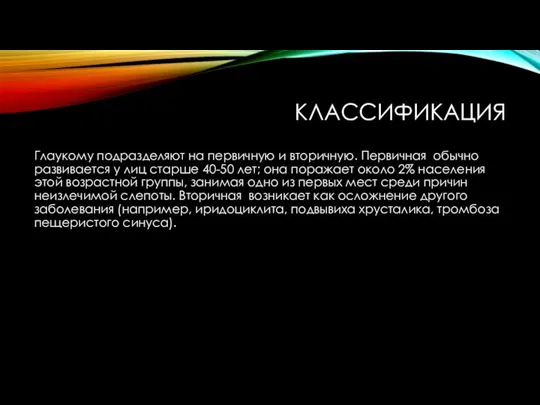 КЛАССИФИКАЦИЯ

Глаукому подразделяют на первичную и вторичную. Первичная обычно развивается у лиц старше 40-50 лет; она поражает около 2% населения этой возрастной группы, занимая одно из первых мест среди причин неизлечимой слепоты. Вторичная возникает как осложнение другого заболевания (например, иридоциклита, подвывиха хрусталика, тромбоза пещеристого синуса).